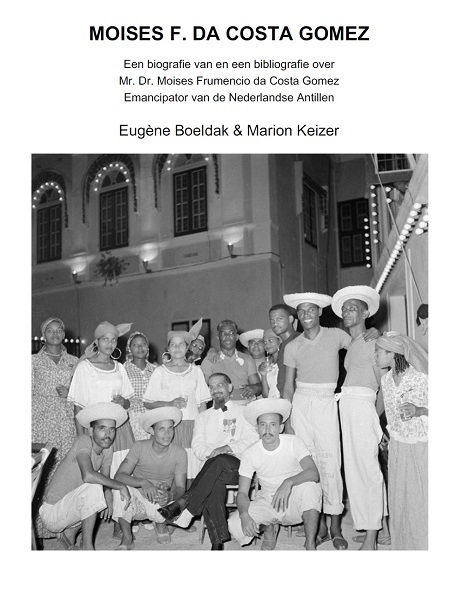 MOISES F. DA COSTA GOMEZ

Een biografie van en een bibliografie over
Mr. Dr. Moises Frumencio da Costa Gomez
Emancipator van de Nederlandse Antillen

Eugène Boeldak & Marion Keizer